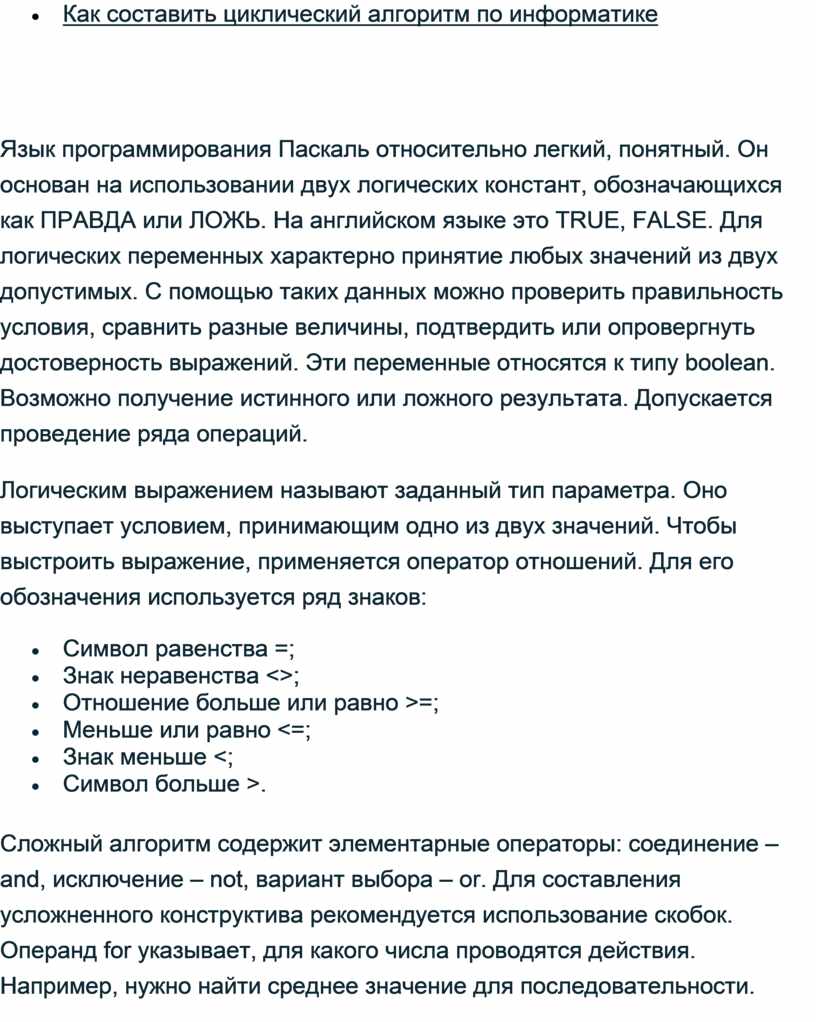 • Как составить циклический алгоритм по информатике

Язык программирования Паскаль относительно легкий, понятный. Он основан на использовании двух логических констант, обозначающихся как ПРАВДА или ЛОЖЬ. На английском языке это TRUE, FALSE. Для логических переменных характерно принятие любых значений из двух допустимых. С помощью таких данных можно проверить правильность условия, сравнить разные величины, подтвердить или опровергнуть достоверность выражений. Эти переменные относятся к типу boolean. Возможно получение истинного или ложного результата. Допускается проведение ряда операций.

Логическим выражением называют заданный тип параметра. Оно выступает условием, принимающим одно из двух значений. Чтобы выстроить выражение, применяется оператор отношений. Для его обозначения используется ряд знаков:

• Символ равенства =;
• Знак неравенства <>;
• Отношение больше или равно >=;
• Меньше или равно <=;
• Знак меньше <;
• Символ больше >.

Сложный алгоритм содержит элементарные операторы: соединение – and, исключение – not, вариант выбора – or. Для составления усложненного конструктива рекомендуется использование скобок. Операнд for указывает, для какого числа проводятся действия. Например, нужно найти среднее значение для последовательности.